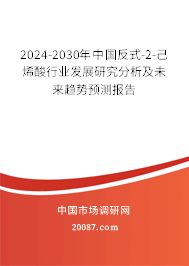 2024-2030年中国反式-2-己烯酸行业发展研究分析及未来趋势预测报告

中国市场调研网

20087.com